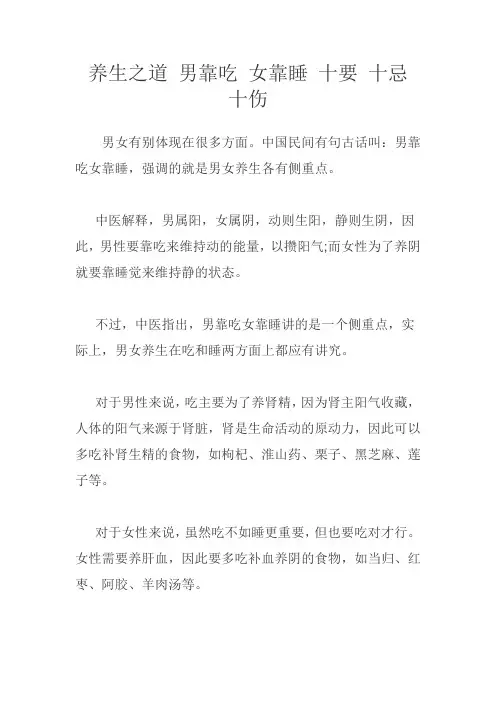 养生之道 男靠吃 女靠睡 十要 十忌 十伤

男女有别体现在很多方面。中国民间有句古话叫：男靠吃女靠睡，强调的就是男女养生各有侧重点。

中医解释，男属阳，女属阴，动则生阳，静则生阴，因此，男性要靠吃来维持动的能量，以攒阳气;而女性为了养阴就要靠睡觉来维持静的状态。

不过，中医指出，男靠吃女靠睡讲的是一个侧重点，实际上，男女养生在吃和睡两方面上都应有讲究。

对于男性来说，吃主要为了养肾精，因为肾主阳气收藏，人体的阳气来源于肾脏，肾是生命活动的原动力，因此可以多吃补肾生精的食物，如枸杞、淮山药、栗子、黑芝麻、莲子等。

对于女性来说，虽然吃不如睡更重要，但也要吃对才行。女性需要养肝血，因此要多吃补血养阴的食物，如当归、红枣、阿胶、羊肉汤等。